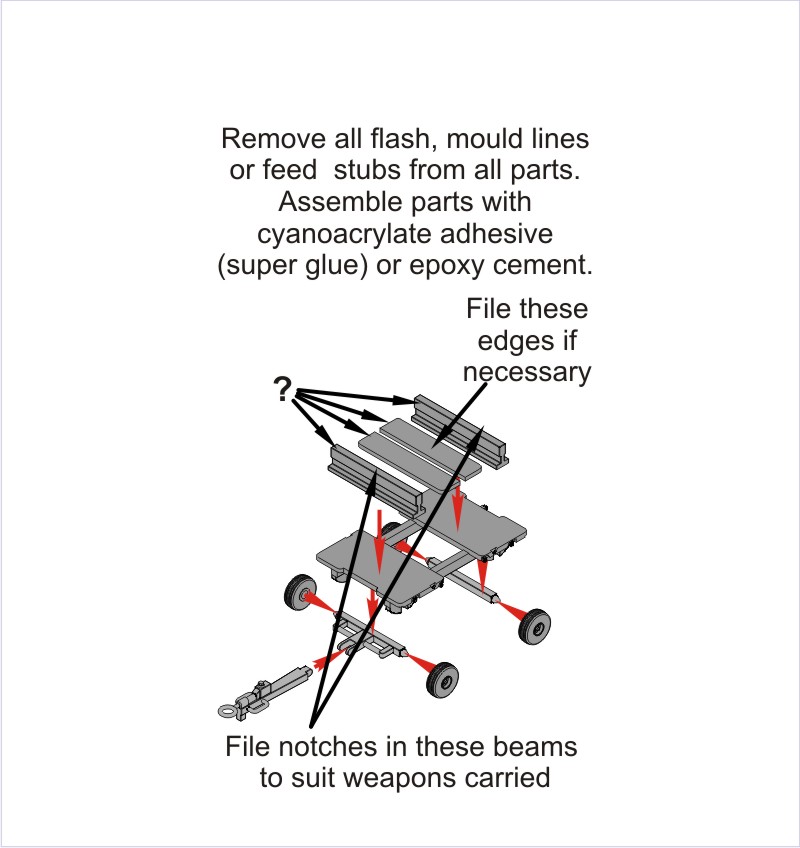 Remove all flash, mould lines or feed  stubs from all parts. Assemble parts with cyanoacrylate adhesive (super glue) or epoxy cement.

File these edges if necessary

?

File notches in these beams to suit weapons carried